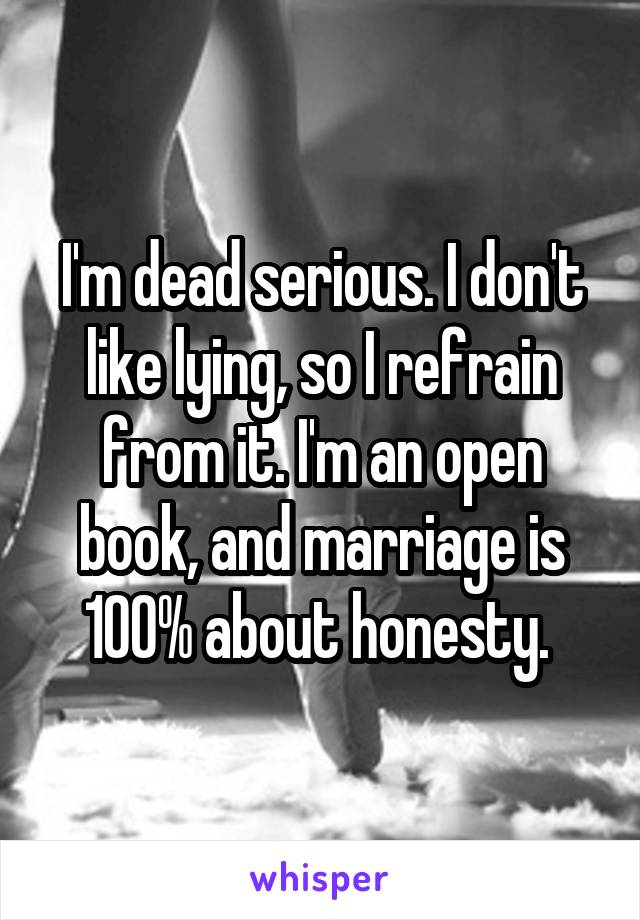 I'm dead serious. I don't like lying, so I refrain from it. I'm an open book, and marriage is 100% about honesty.

whisper